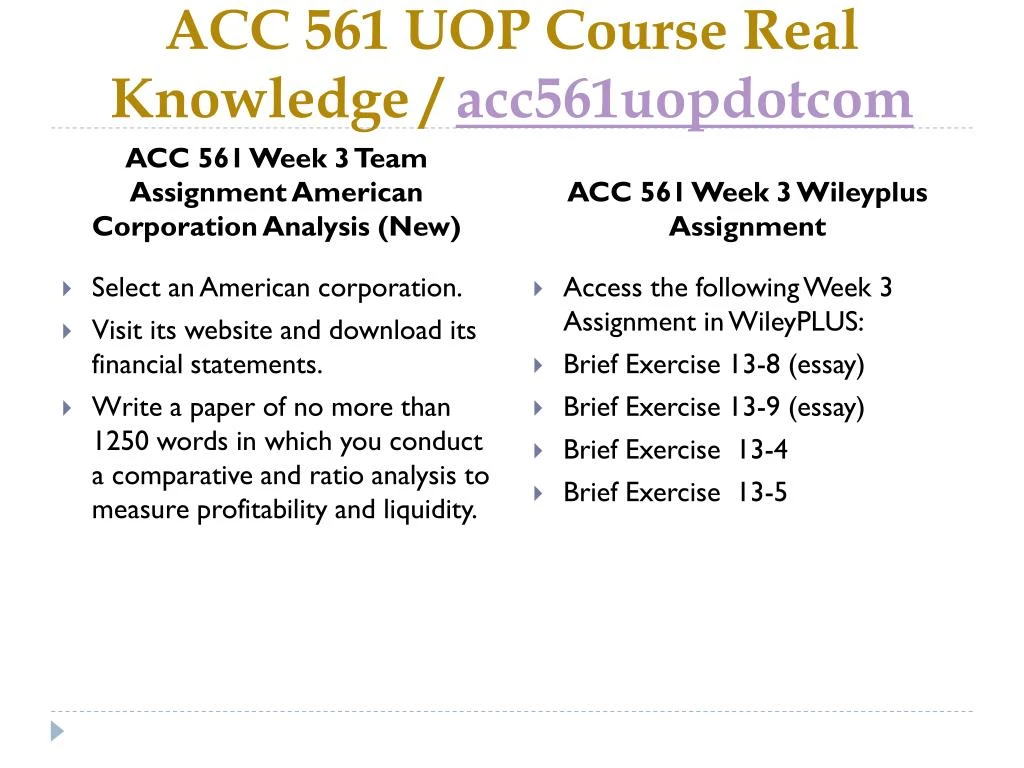 ACC 561 UOP Course Real Knowledge / acc561uopdotcom

ACC 561 Week 3 Team Assignment American Corporation Analysis (New)

Select an American corporation.

Visit its website and download its financial statements.

Write a paper of no more than 1250 words in which you conduct a comparative and ratio analysis to measure profitability and liquidity.

ACC 561 Week 3 Wileyplus Assignment

Access the following Week 3 Assignment in WileyPLUS:

Brief Exercise 13-8 (essay)

Brief Exercise 13-9 (essay)

Brief Exercise 13-4

Brief Exercise 13-5